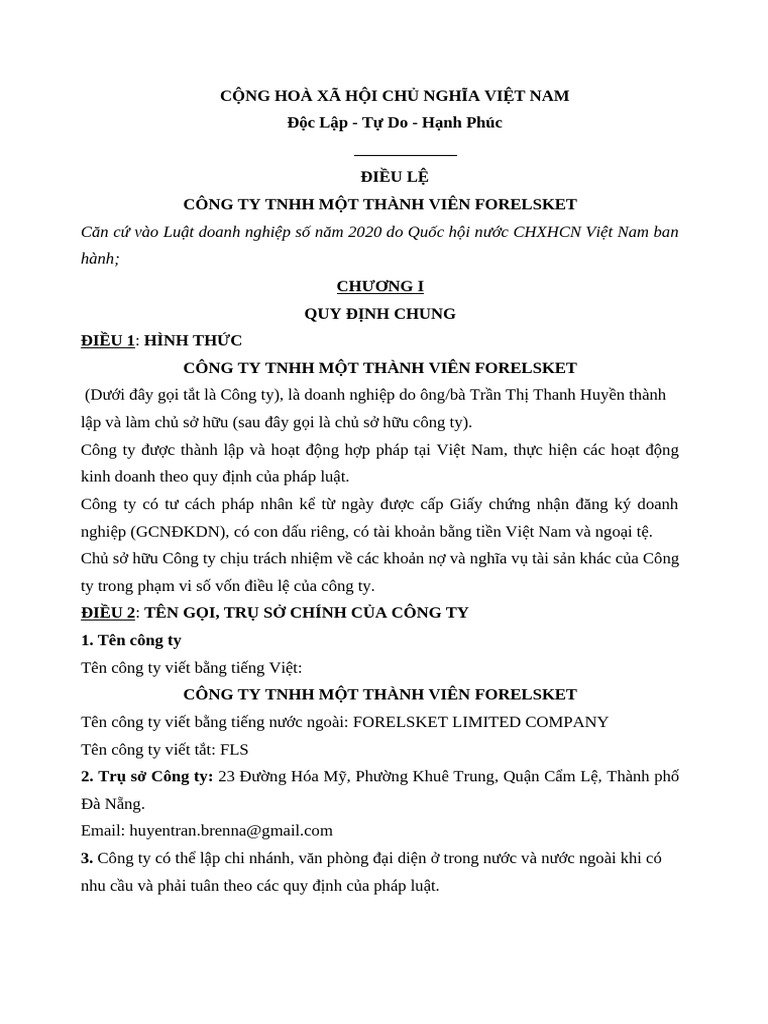 CỘNG HOÀ XÃ HỘI CHỦ NGHĨA VIỆT NAM
Độc Lập - Tự Do - Hạnh Phúc

ĐIỀU LỆ
CÔNG TY TNHH MỘT THÀNH VIÊN FORELSKET

Căn cứ vào Luật doanh nghiệp số năm 2020 do Quốc hội nước CHXHCN Việt Nam ban hành;

CHƯƠNG I
QUY ĐỊNH CHUNG

ĐIỀU 1: HÌNH THỨC
CÔNG TY TNHH MỘT THÀNH VIÊN FORELSKET

(Dưới đây gọi tắt là Công ty), là doanh nghiệp do ông/bà Trần Thị Thanh Huyền thành lập và làm chủ sở hữu (sau đây gọi là chủ sở hữu công ty).

Công ty được thành lập và hoạt động hợp pháp tại Việt Nam, thực hiện các hoạt động kinh doanh theo quy định của pháp luật.

Công ty có tư cách pháp nhân kể từ ngày được cấp Giấy chứng nhận đăng ký doanh nghiệp (GCNĐKDN), có con dấu riêng, có tài khoản bằng tiền Việt Nam và ngoại tệ.

Chủ sở hữu Công ty chịu trách nhiệm về các khoản nợ và nghĩa vụ tài sản khác của Công ty trong phạm vi số vốn điều lệ của công ty.

ĐIỀU 2: TÊN GỌI, TRỤ SỞ CHÍNH CỦA CÔNG TY

1. Tên công ty

Tên công ty viết bằng tiếng Việt:
CÔNG TY TNHH MỘT THÀNH VIÊN FORELSKET

Tên công ty viết bằng tiếng nước ngoài: FORELSKET LIMITED COMPANY

Tên công ty viết tắt: FLS

2. Trụ sở Công ty: 23 Đường Hóa Mỹ, Phường Khuê Trung, Quận Cẩm Lệ, Thành phố Đà Nẵng.

Email: huyentran.brenna@gmail.com

3. Công ty có thể lập chi nhánh, văn phòng đại diện ở trong nước và nước ngoài khi có nhu cầu và phải tuân theo các quy định của pháp luật.